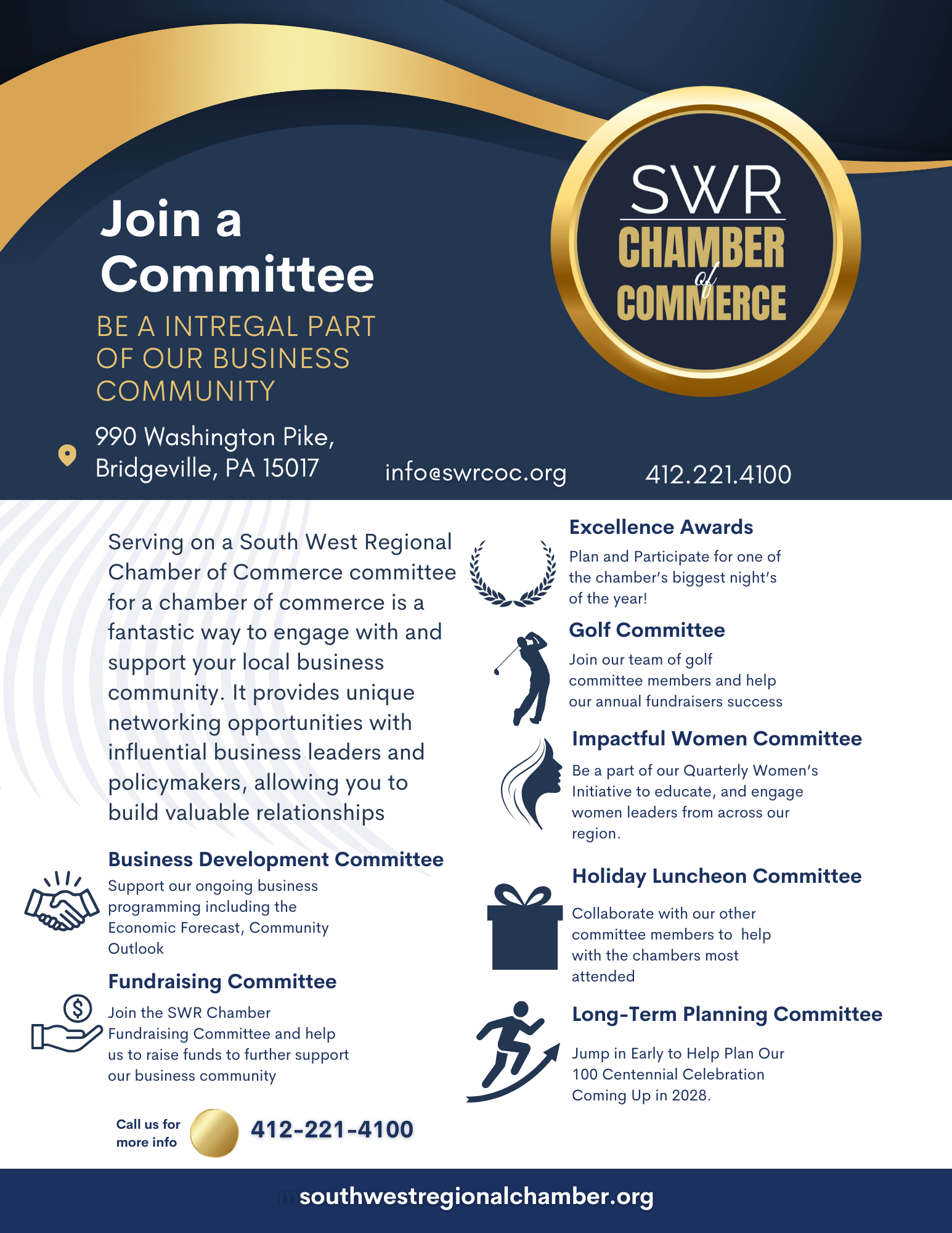 Join a Committee

BE A INTREGAL PART OF OUR BUSINESS COMMUNITY

SWR CHAMBER of COMMERCE

990 Washington Pike, Bridgeville, PA 15017

info@swrcoc.org

412.221.4100

Serving on a South West Regional Chamber of Commerce committee for a chamber of commerce is a fantastic way to engage with and support your local business community. It provides unique networking opportunities with influential business leaders and policymakers, allowing you to build valuable relationships

Business Development Committee
Support our ongoing business programming including the Economic Forecast, Community Outlook

Fundraising Committee
Join the SWR Chamber Fundraising Committee and help us to raise funds to further support our business community

Call us for more info

412-221-4100

Excellence Awards
Plan and Participate for one of the chamber's biggest night's of the year!

Golf Committee
Join our team of golf committee members and help our annual fundraisers success

Impactful Women Committee
Be a part of our Quarterly Women's Initiative to educate, and engage women leaders from across our region.

Holiday Luncheon Committee
Collaborate with our other committee members to help with the chambers most attended

Long-Term Planning Committee
Jump in Early to Help Plan Our 100 Centennial Celebration Coming Up in 2028.

southwestregionalchamber.org